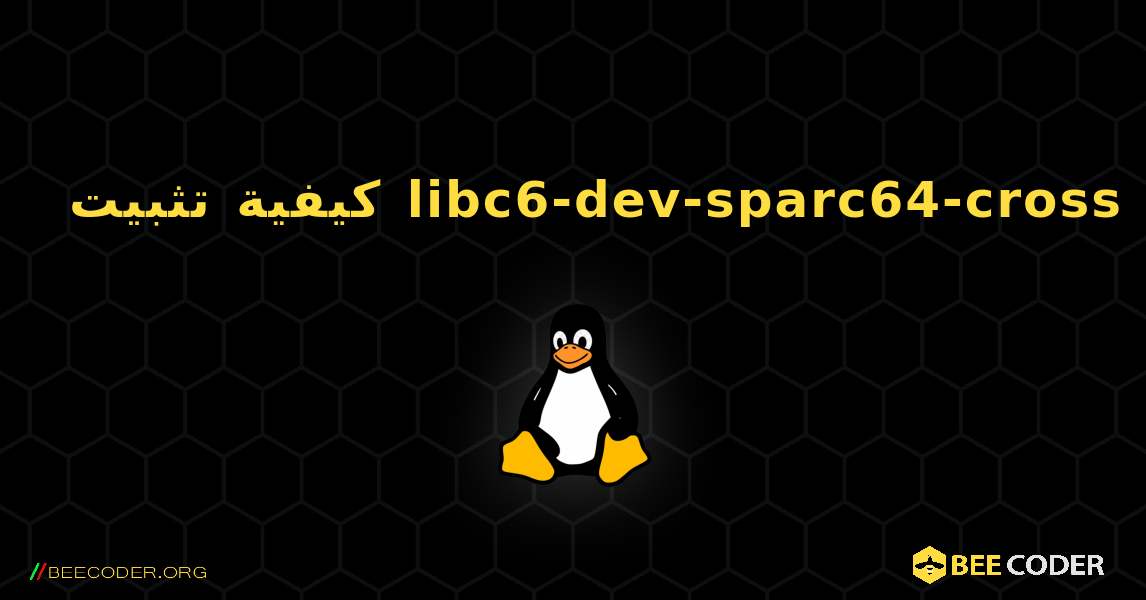 كيفية تثبيت libc6-dev-sparc64-cross

//BEECODER.ORG

BEE CODER